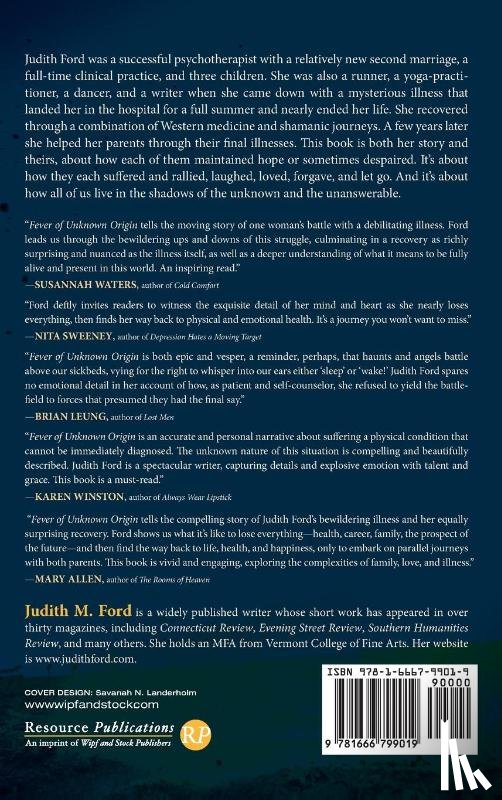 Judith Ford was a successful psychotherapist with a relatively new second marriage, a full-time clinical practice, and three children. She was also a runner, a yoga-practitioner, a dancer, and a writer when she came down with a mysterious illness that landed her in the hospital for a full summer and nearly ended her life. She recovered through a combination of Western medicine and shamanic journeys. A few years later she helped her parents through their final illnesses. This book is both her story and theirs, about how each of them maintained hope or sometimes despaired. It's about how they each suffered and rallied, laughed, loved, forgave, and let go. And it's about how all of us live in the shadows of the unknown and the unanswerable.

"Fever of Unknown Origin tells the moving story of one woman's battle with a debilitating illness. Ford leads us through the bewildering ups and downs of this struggle, culminating in a recovery as richly surprising and nuanced as the illness itself, as well as a deeper understanding of what it means to be fully alive and present in this world. An inspiring read."
—SUSANNAH WATERS, author of Cold Comfort

"Ford deftly invites readers to witness the exquisite detail of her mind and heart as she nearly loses everything, then finds her way back to physical and emotional health. It's a journey you won't want to miss."
—NITA SWEENEY, author of Depression Hates a Moving Target

"Fever of Unknown Origin is both epic and vesper, a reminder, perhaps, that haunts and angels battle above our sickbeds, vying for the right to whisper into our ears either 'sleep' or 'wake!' Judith Ford spares no emotional detail in her account of how, as patient and self-counselor, she refused to yield the battlefield to forces that presumed they had the final say."
—BRIAN LEUNG, author of Lost Men

"Fever of Unknown Origin is an accurate and personal narrative about suffering a physical condition that cannot be immediately diagnosed. The unknown nature of this situation is compelling and beautifully described. Judith Ford is a spectacular writer, capturing details and explosive emotion with talent and grace. This book is a must-read."
—KAREN WINSTON, author of Always Wear Lipstick

"Fever of Unknown Origin tells the compelling story of Judith Ford's bewildering illness and her equally surprising recovery. Ford shows us what it's like to lose everything—health, career, family, the prospect of the future—and then find the way back to life, health, and happiness, only to embark on parallel journeys with both parents. This book is vivid and engaging, exploring the complexities of family, love, and illness."
—MARY ALLEN, author of The Rooms of Heaven

Judith M. Ford is a widely published writer whose short work has appeared in over thirty magazines, including Connecticut Review, Evening Street Review, Southern Humanities Review, and many others. She holds an MFA from Vermont College of Fine Arts. Her website is www.judithford.com.

COVER DESIGN: Savanah N. Landerholm
www.wipfandstock.com

Resource Publications
An imprint of Wipf and Stock Publishers
RP

ISBN 978-1-6667-9901-9
90000
9 781666 799019